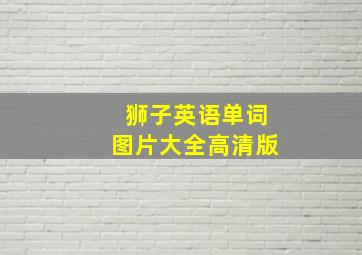 狮子英语单词
图片大全高清版